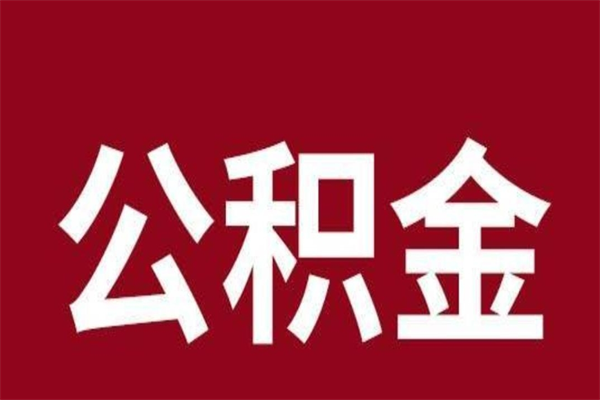 公积金